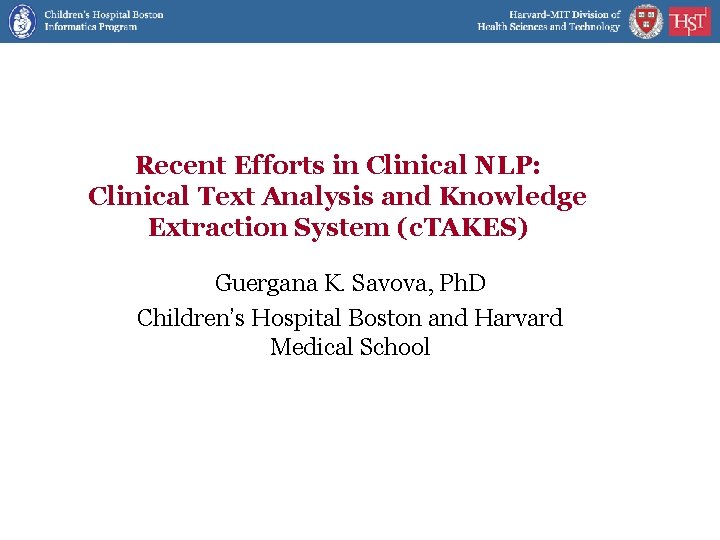 Children's Hospital Boston
Informatics Program

Harvard-MIT Division of
Health Sciences and Technology

HST

Recent Efforts in Clinical NLP: Clinical Text Analysis and Knowledge Extraction System (cTAKES)

Guergana K. Savova, PhD

Children's Hospital Boston and Harvard Medical School